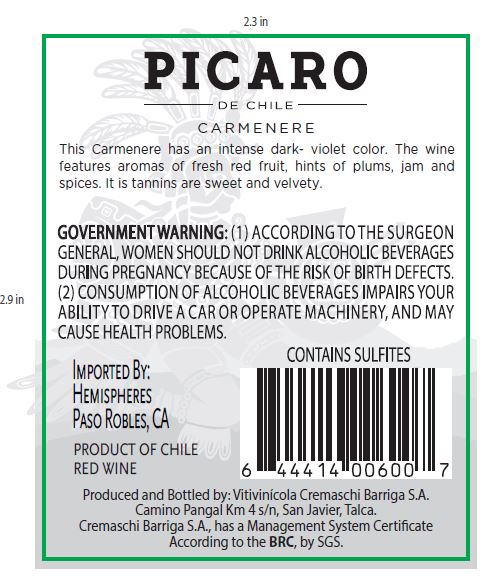 2.3 in

2.9 in

PICARO

DE CHILE

CARMENERE

This Carmenere has an intense dark- violet color. The wine features aromas of fresh red fruit, hints of plums, jam and spices. It is tannins are sweet and velvety.

GOVERNMENT WARNING: (1) ACCORDING TO THE SURGEON GENERAL, WOMEN SHOULD NOT DRINK ALCOHOLIC BEVERAGES DURING PREGNANCY BECAUSE OF THE RISK OF BIRTH DEFECTS. (2) CONSUMPTION OF ALCOHOLIC BEVERAGES IMPAIRS YOUR ABILITY TO DRIVE A CAR OR OPERATE MACHINERY, AND MAY CAUSE HEALTH PROBLEMS.

IMPORTED BY:
HEMISPHERES
PASO ROBLES, CA

PRODUCT OF CHILE
RED WINE

CONTAINS SULFITES

6 44414 00600 7

Produced and Bottled by: Vitivinícola Cremaschi Barriga S.A.
Camino Pangal Km 4 s/n, San Javier, Talca.
Cremaschi Barriga S.A., has a Management System Certificate
According to the BRC, by SGS.